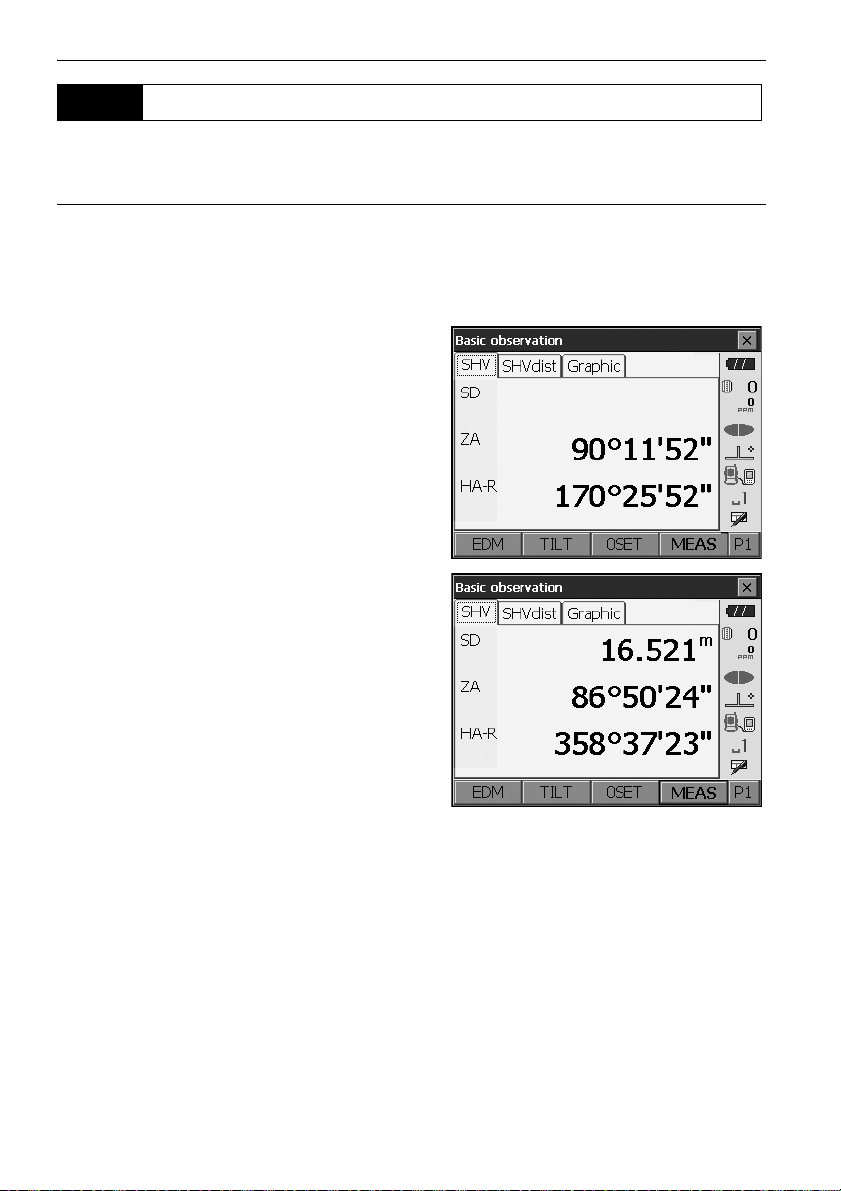 Basic observation

SHV SHVdist Graphic

SD

ZA 90°11'52"

HA-R 170°25'52"

0
0
PPM

1

EDM TILT 0SET MEAS P1

Basic observation

SHV SHVdist Graphic

SD 16.521 m

ZA 86°50'24"

HA-R 358°37'23"

0
0
PPM

1

EDM TILT 0SET MEAS P1